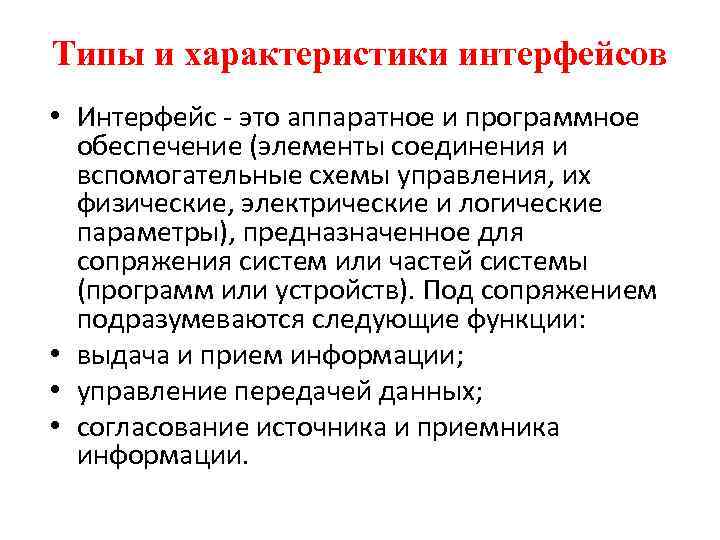 Типы и характеристики интерфейсов

• Интерфейс - это аппаратное и программное обеспечение (элементы соединения и вспомогательные схемы управления, их физические, электрические и логические параметры), предназначенное для сопряжения систем или частей системы (программ или устройств). Под сопряжением подразумеваются следующие функции:
• выдача и прием информации;
• управление передачей данных;
• согласование источника и приемника информации.